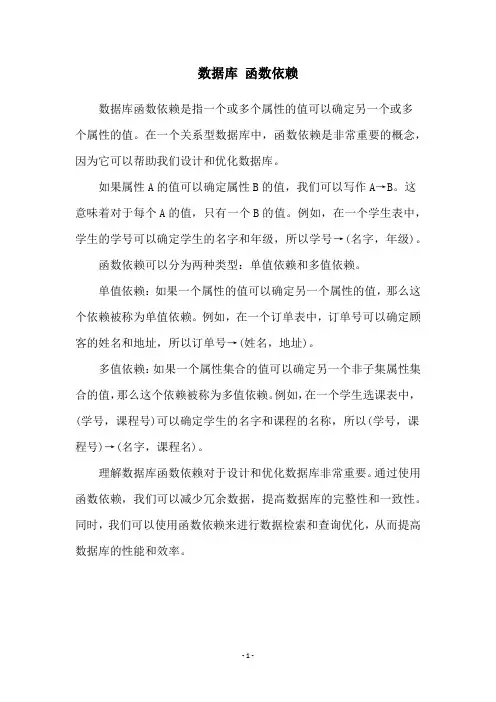 数据库 函数依赖

数据库函数依赖是指一个或多个属性的值可以确定另一个或多个属性的值。在一个关系型数据库中，函数依赖是非常重要的概念，因为它可以帮助我们设计和优化数据库。

如果属性 A 的值可以确定属性 B 的值，我们可以写作 A→B。这意味着对于每个 A 的值，只有一个 B 的值。例如，在一个学生表中，学生的学号可以确定学生的名字和年级，所以学号→(名字，年级)。

函数依赖可以分为两种类型：单值依赖和多值依赖。

单值依赖：如果一个属性的值可以确定另一个属性的值，那么这个依赖被称为单值依赖。例如，在一个订单表中，订单号可以确定顾客的姓名和地址，所以订单号→(姓名，地址)。

多值依赖：如果一个属性集合的值可以确定另一个非子集属性集合的值，那么这个依赖被称为多值依赖。例如，在一个学生选课表中，(学号，课程号)可以确定学生的名字和课程的名称，所以(学号，课程号)→(名字，课程名)。

理解数据库函数依赖对于设计和优化数据库非常重要。通过使用函数依赖，我们可以减少冗余数据，提高数据库的完整性和一致性。同时，我们可以使用函数依赖来进行数据检索和查询优化，从而提高数据库的性能和效率。

- 1 -